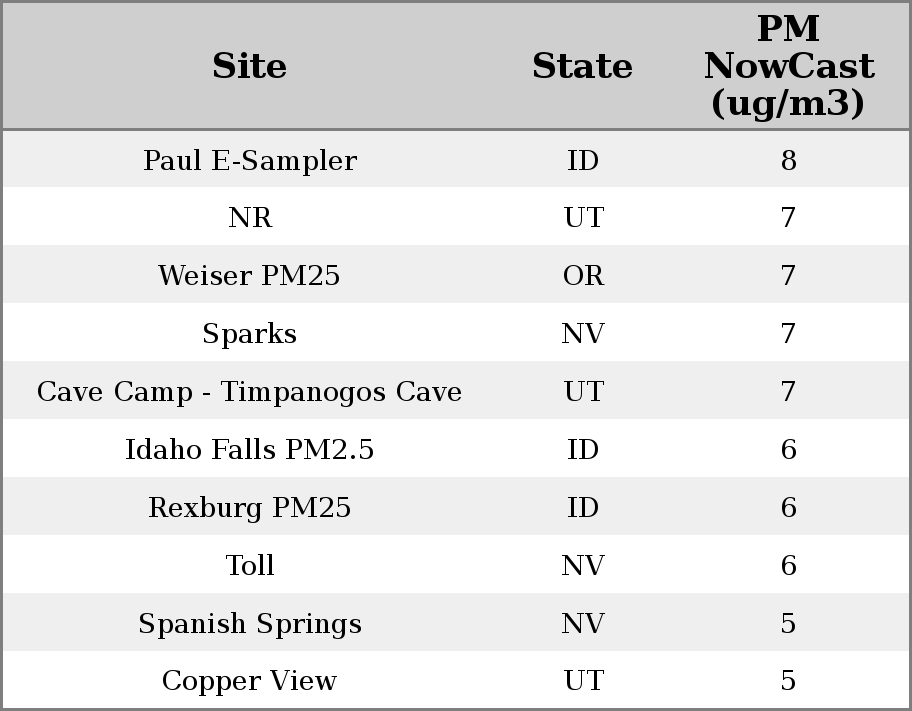 | Site | State | PM NowCast (ug/m3) |
|---|---|---|
| Paul E-Sampler | ID | 8 |
| NR | UT | 7 |
| Weiser PM25 | OR | 7 |
| Sparks | NV | 7 |
| Cave Camp - Timpanogos Cave | UT | 7 |
| Idaho Falls PM2.5 | ID | 6 |
| Rexburg PM25 | ID | 6 |
| Toll | NV | 6 |
| Spanish Springs | NV | 5 |
| Copper View | UT | 5 |